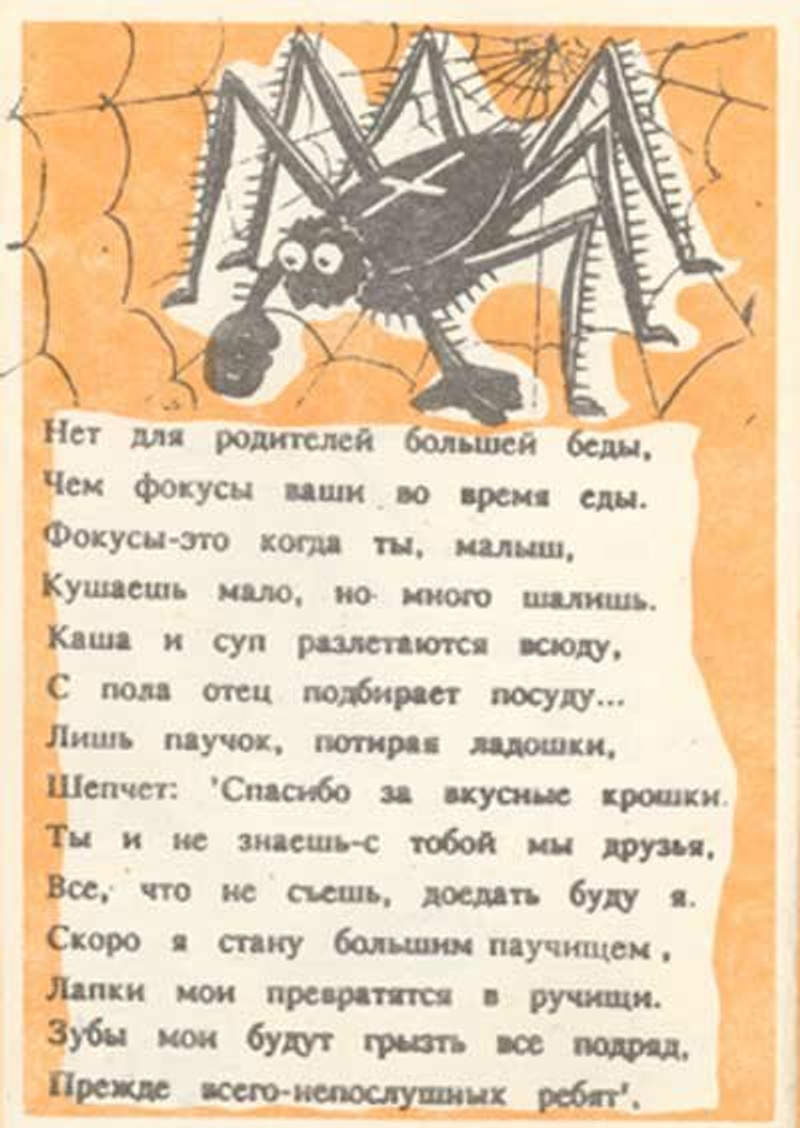 Нет для родителей большей беды,
Чем фокусы ваши во время еды.
Фокусы-это когда ты, малыш,
Кушаешь мало, но много шалишь.
Каша и суп разлетаются всюду,
С пола отец подбирает посуду...
Лишь паучок, потирая ладошки,
Шепчет: 'Спасибо за вкусные крошки.
Ты и не знаешь-с тобой мы друзья,
Все, что не съешь, доедать буду я.
Скоро я стану большим паучищем ,
Лапки мои превратятся в ручищи.
Зубы мои будут грызть все подряд,
Прежде всего-непослушных ребят'.